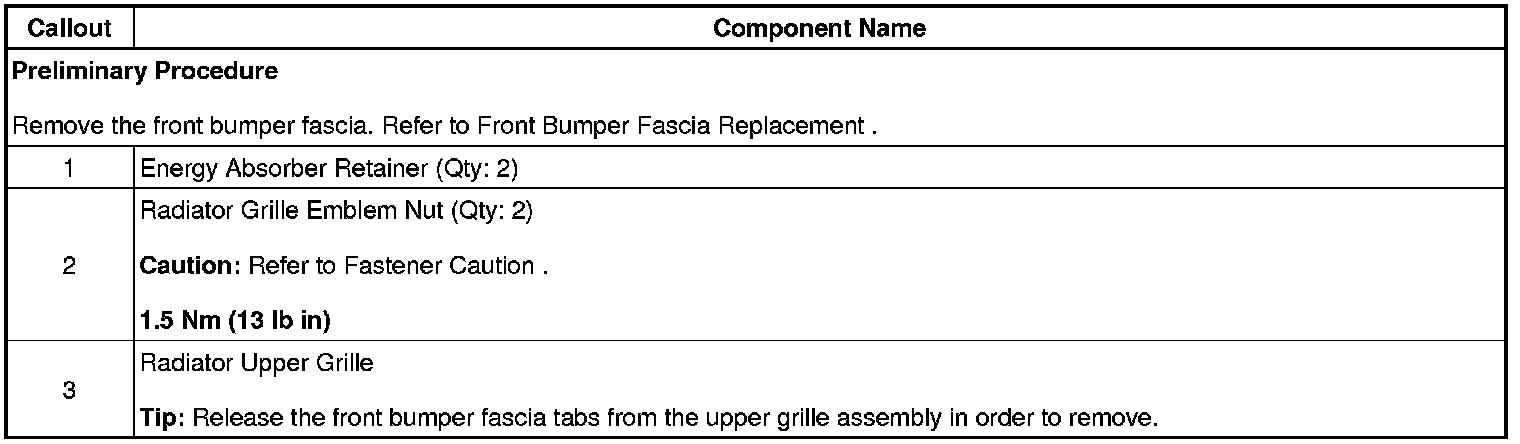 | Callout | Component Name |
|---|---|
| Preliminary Procedure Remove the front bumper fascia. Refer to Front Bumper Fascia Replacement . | |
| 1 | Energy Absorber Retainer (Qty: 2) |
| 2 | Radiator Grille Emblem Nut (Qty: 2) Caution: Refer to Fastener Caution . 1.5 Nm (13 lb in) |
| 3 | Radiator Upper Grille Tip: Release the front bumper fascia tabs from the upper grille assembly in order to remove. |